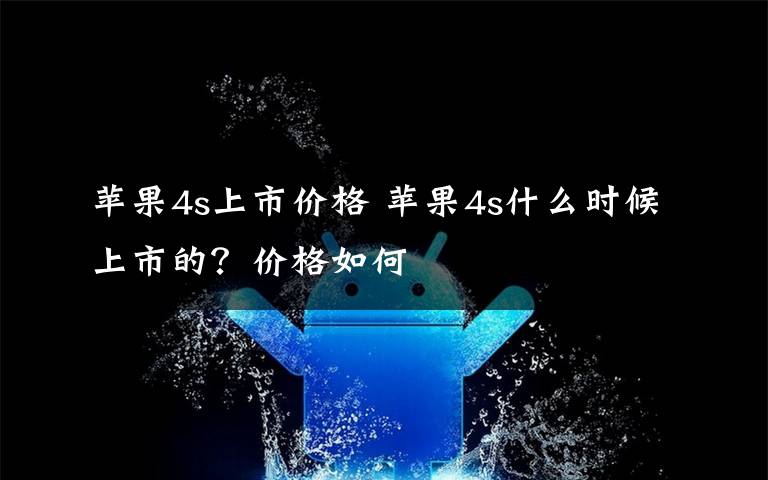 苹果4s上市价格 苹果4s什么时候上市的？价格如何